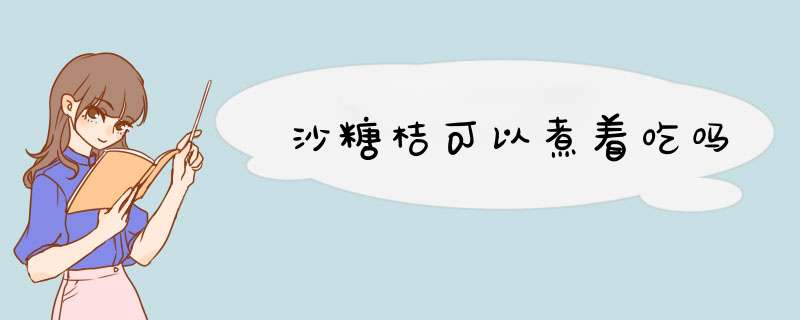 沙糖桔可以煮着吃吗